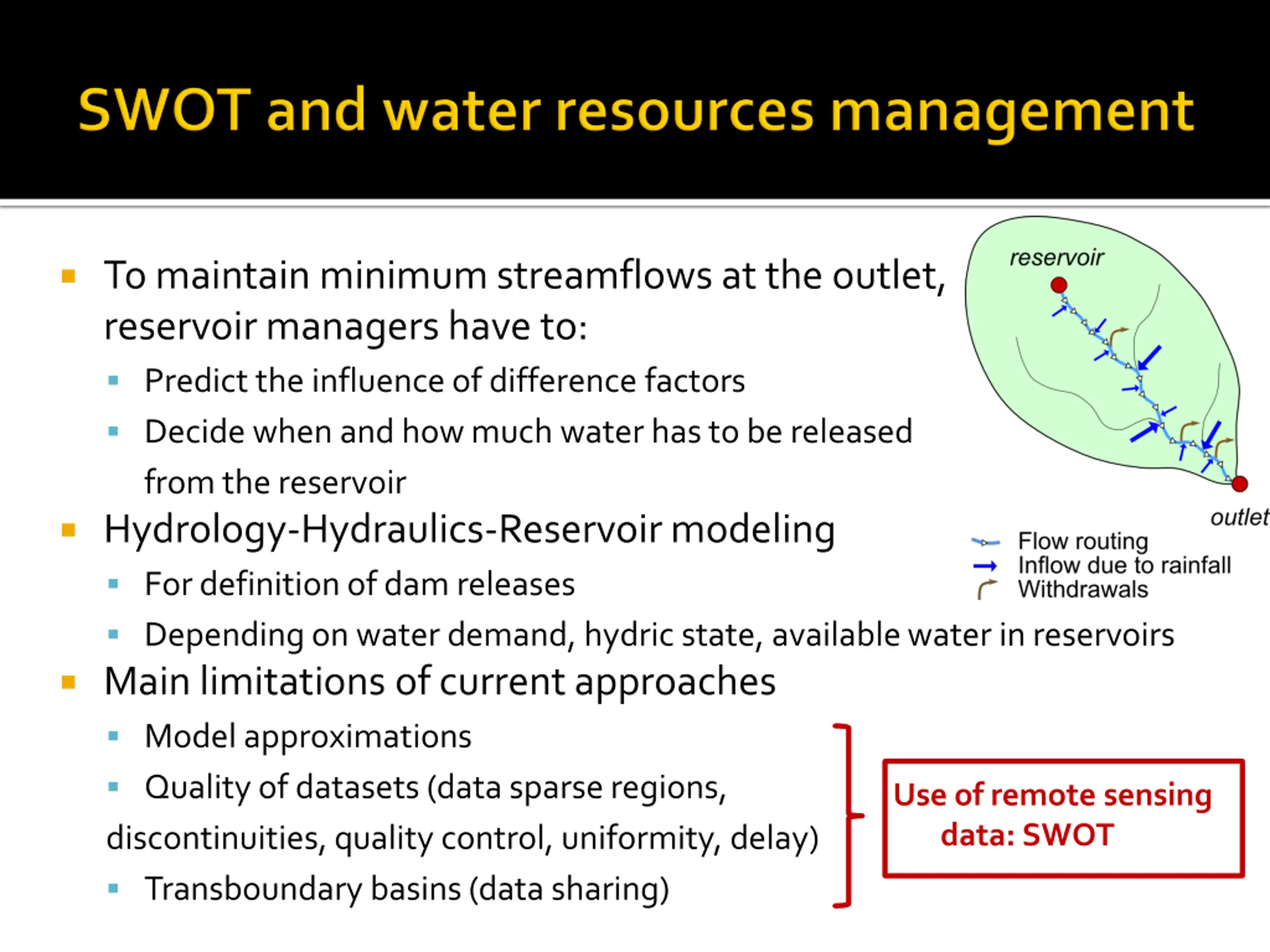 SWOT and water resources management

To maintain minimum streamflows at the outlet, reservoir managers have to:

Predict the influence of difference factors

Decide when and how much water has to be released from the reservoir

Hydrology-Hydraulics-Reservoir modeling

For definition of dam releases

Depending on water demand, hydric state, available water in reservoirs

Main limitations of current approaches

Model approximations

Quality of datasets (data sparse regions, discontinuities, quality control, uniformity, delay)

Transboundary basins (data sharing)

reservoir

outlet

Flow routing
Inflow due to rainfall
Withdrawals

Use of remote sensing data: SWOT